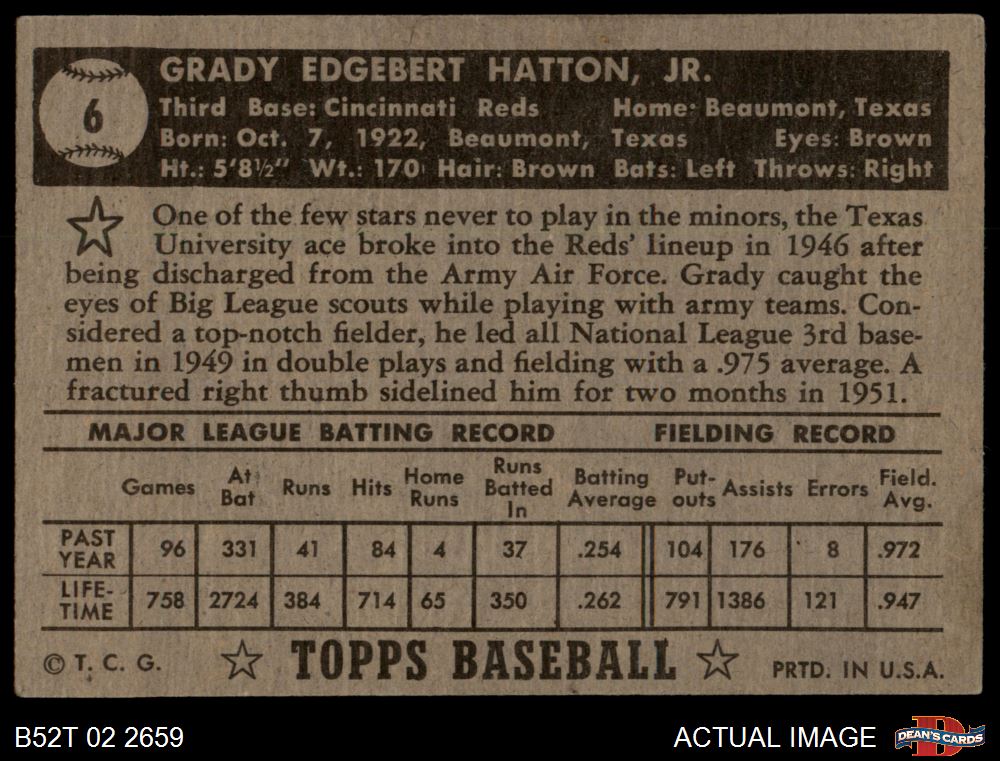 6

GRADY EDGEBERT HATTON, JR.
Third Base: Cincinnati Reds Home: Beaumont, Texas
Born: Oct. 7, 1922, Beaumont, Texas Eyes: Brown
Ht.: 5'8½" Wt.: 170 Hair: Brown Bats: Left Throws: Right

One of the few stars never to play in the minors, the Texas University ace broke into the Reds' lineup in 1946 after being discharged from the Army Air Force. Grady caught the eyes of Big League scouts while playing with army teams. Considered a top-notch fielder, he led all National League 3rd basemen in 1949 in double plays and fielding with a .975 average. A fractured right thumb sidelined him for two months in 1951.

MAJOR LEAGUE BATTING RECORD FIELDING RECORD

| | Games | At Bat | Runs | Hits | Home Runs | Runs Batted In | Batting Average | Put-outs | Assists | Errors | Field. Avg. |
|---|---|---|---|---|---|---|---|---|---|---|---|
| PAST YEAR | 96 | 331 | 41 | 84 | 4 | 37 | .254 | 104 | 176 | 8 | .972 |
| LIFE-TIME | 758 | 2724 | 384 | 714 | 65 | 350 | .262 | 791 | 1386 | 121 | .947 |

© T. C. G. TOPPS BASEBALL PRTD. IN U.S.A.

B52T 02 2659 ACTUAL IMAGE DEAN'S CARDS